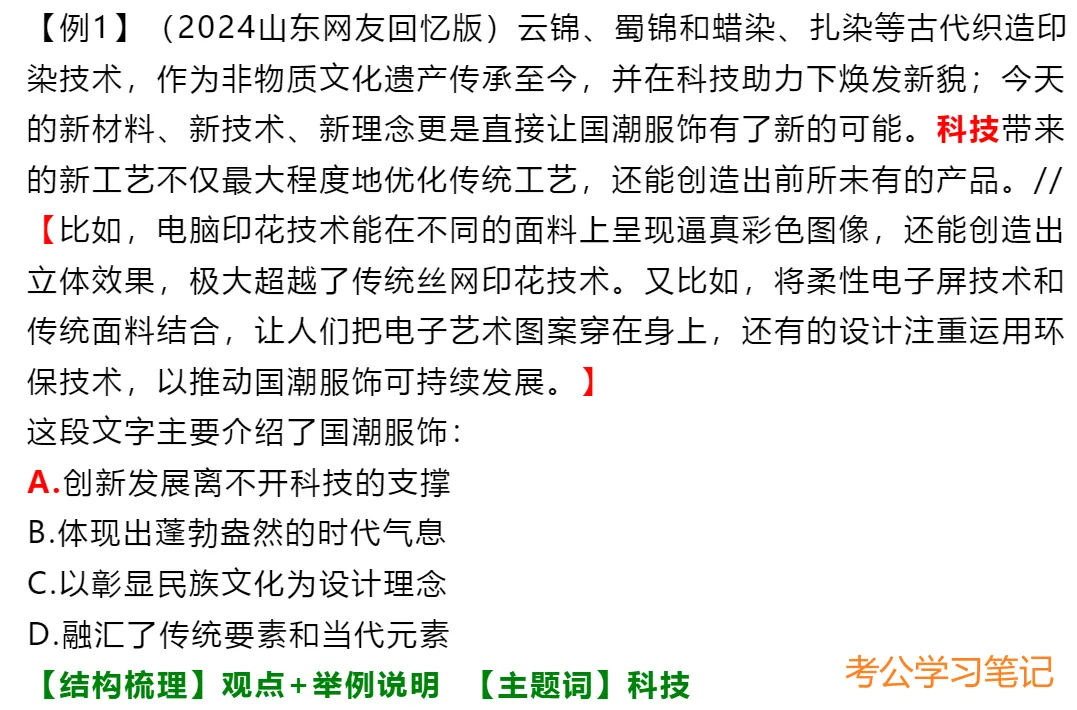 【例1】（2024山东网友回忆版）云锦、蜀锦和蜡染、扎染等古代织造印染技术，作为非物质文化遗产传承至今，并在科技助力下焕发新貌；今天的新材料、新技术、新理念更是直接让国潮服饰有了新的可能。科技带来的新工艺不仅最大程度地优化传统工艺，还能创造出前所未有的产品。//【比如，电脑印花技术能在不同的面料上呈现逼真彩色图像，还能创造出立体效果，极大超越了传统丝网印花技术。又比如，将柔性电子屏技术和传统面料结合，让人们把电子艺术图案穿在身上，还有的设计注重运用环保技术，以推动国潮服饰可持续发展。】

这段文字主要介绍了国潮服饰：

A.创新发展离不开科技的支撑
B.体现出蓬勃盎然的时代气息
C.以彰显民族文化为设计理念
D.融汇了传统要素和当代元素

【结构梳理】观点+举例说明 【主题词】科技

考公学习笔记